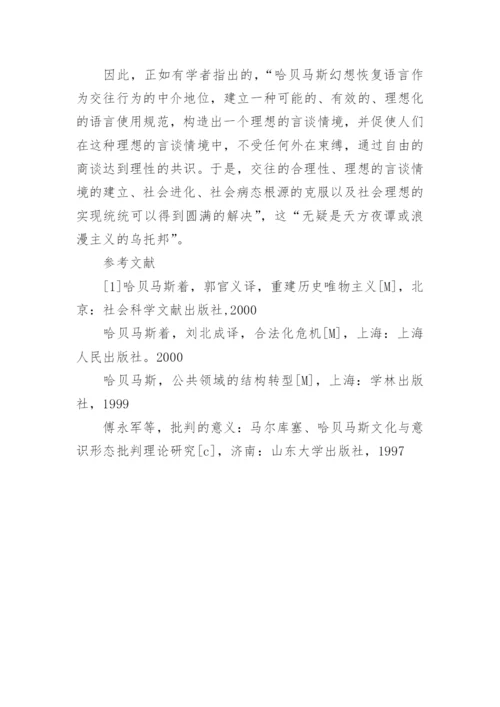 因此，正如有学者指出的，“哈贝马斯幻想恢复语言作为交往行为的中介地位，建立一种可能的、有效的、理想化的语言使用规范，构造出一个理想的言谈情境，并促使人们在这种理想的言谈情境中，不受任何外在束缚，通过自由的商谈达到理性的共识。于是，交往的合理性、理想的言谈情境的建立、社会进化、社会病态根源的克服以及社会理想的实现统统可以得到圆满的解决”，这“无疑是天方夜谭或浪漫主义的乌托邦”。

参考文献

[1]哈贝马斯着，郭官义译，重建历史唯物主义[M]，北京：社会科学文献出版社,2000

哈贝马斯着，刘北成译，合法化危机[M]，上海：上海人民出版社。2000

哈贝马斯，公共领域的结构转型[M]，上海：学林出版社，1999

傅永军等，批判的意义：马尔库塞、哈贝马斯文化与意识形态批判理论研究[c]，济南：山东大学出版社，1997